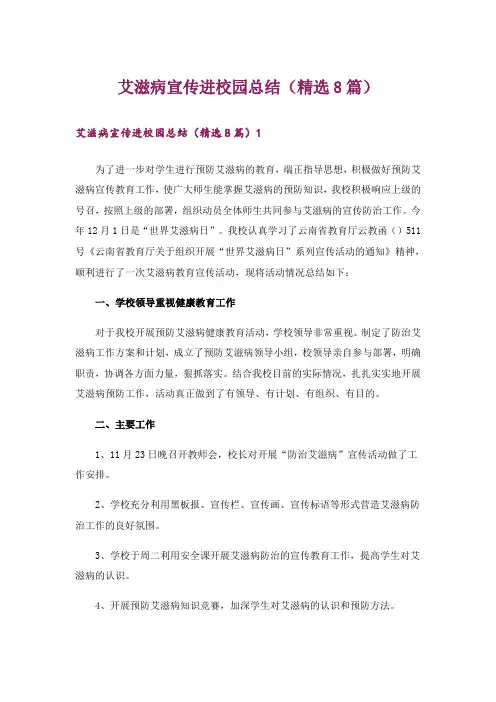 艾滋病宣传进校园总结（精选8篇）

艾滋病宣传进校园总结（精选8篇）1

为了进一步对学生进行预防艾滋病的教育，端正指导思想，积极做好预防艾滋病宣传教育工作，使广大师生能掌握艾滋病的预防知识，我校积极响应上级的号召，按照上级的部署，组织动员全体师生共同参与艾滋病的宣传防治工作。今年12月1日是“世界艾滋病日”。我校认真学习了云南省教育厅云教函（）511号《云南省教育厅关于组织开展“世界艾滋病日”系列宣传活动的通知》精神，顺利进行了一次艾滋病教育宣传活动，现将活动情况总结如下：

一、学校领导重视健康教育工作

对于我校开展预防艾滋病健康教育活动，学校领导非常重视。制定了防治艾滋病工作方案和计划，成立了预防艾滋病领导小组，校领导亲自参与部署，明确职责，协调各方面力量，狠抓落实。结合我校目前的实际情况，扎扎实实地开展艾滋病预防工作，活动真正做到了有领导、有计划、有组织、有目的。

二、主要工作

1、11月23日晚召开教师会，校长对开展“防治艾滋病”宣传活动做了工作安排。

2、学校充分利用黑板报、宣传栏、宣传画、宣传标语等形式营造艾滋病防治工作的良好氛围。

3、学校于周二利用安全课开展艾滋病防治的宣传教育工作，提高学生对艾滋病的认识。

4、开展预防艾滋病知识竞赛，加深学生对艾滋病的认识和预防方法。